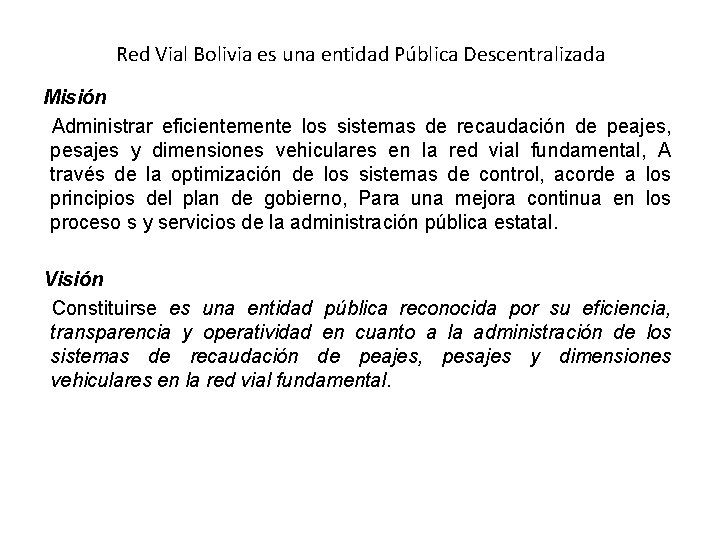 Red Vial Bolivia es una entidad Pública Descentralizada

Misión

Administrar eficientemente los sistemas de recaudación de peajes, pesajes y dimensiones vehiculares en la red vial fundamental, A través de la optimización de los sistemas de control, acorde a los principios del plan de gobierno, Para una mejora continua en los proceso s y servicios de la administración pública estatal.

Visión

Constituirse es una entidad pública reconocida por su eficiencia, transparencia y operatividad en cuanto a la administración de los sistemas de recaudación de peajes, pesajes y dimensiones vehiculares en la red vial fundamental.